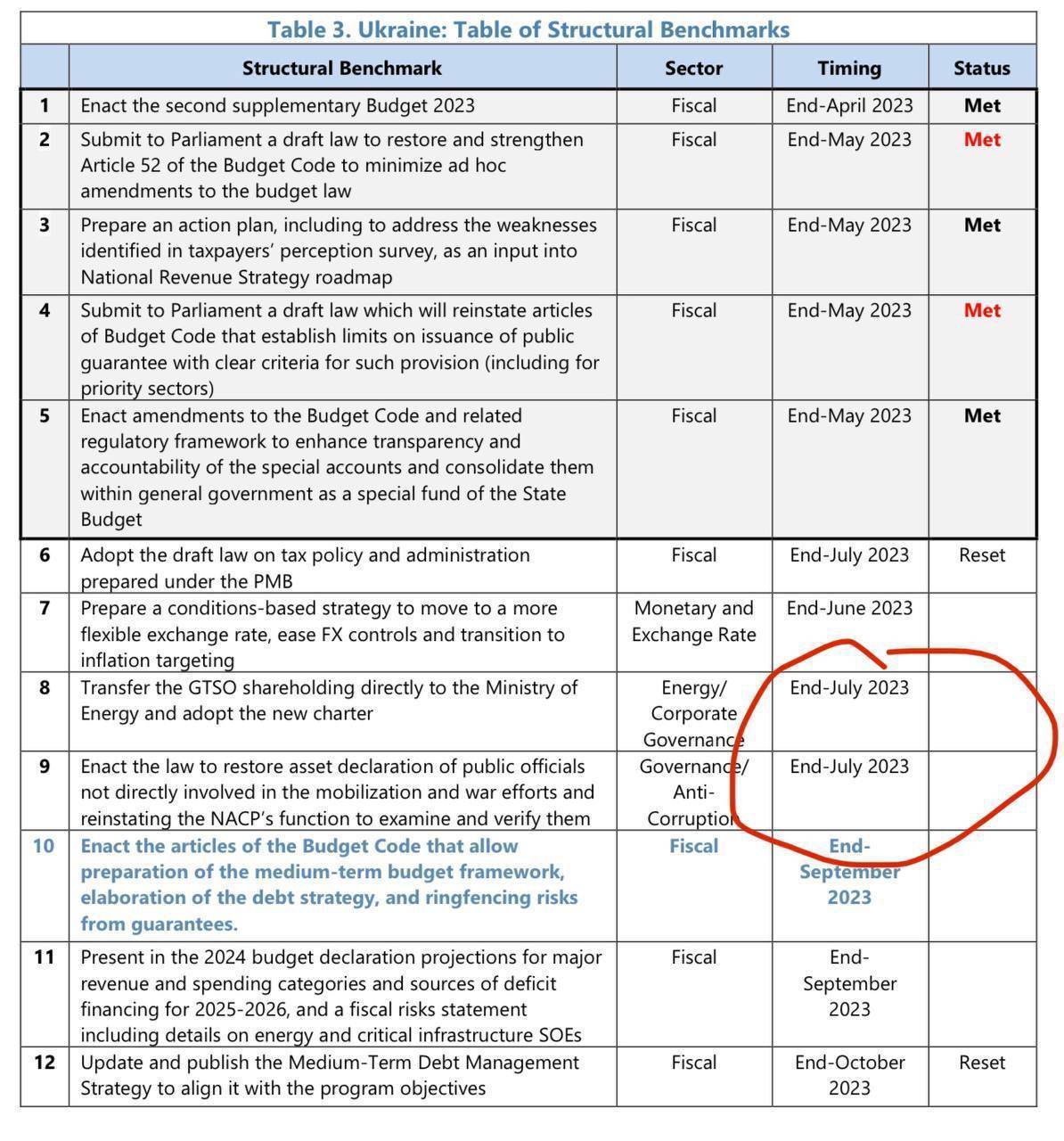 Table 3. Ukraine: Table of Structural Benchmarks

| | Structural Benchmark | Sector | Timing | Status |
|---|---|---|---|---|
| 1 | Enact the second supplementary Budget 2023 | Fiscal | End-April 2023 | Met |
| 2 | Submit to Parliament a draft law to restore and strengthen Article 52 of the Budget Code to minimize ad hoc amendments to the budget law | Fiscal | End-May 2023 | Met |
| 3 | Prepare an action plan, including to address the weaknesses identified in taxpayers' perception survey, as an input into National Revenue Strategy roadmap | Fiscal | End-May 2023 | Met |
| 4 | Submit to Parliament a draft law which will reinstate articles of Budget Code that establish limits on issuance of public guarantee with clear criteria for such provision (including for priority sectors) | Fiscal | End-May 2023 | Met |
| 5 | Enact amendments to the Budget Code and related regulatory framework to enhance transparency and accountability of the special accounts and consolidate them within general government as a special fund of the State Budget | Fiscal | End-May 2023 | Met |
| 6 | Adopt the draft law on tax policy and administration prepared under the PMB | Fiscal | End-July 2023 | Reset |
| 7 | Prepare a conditions-based strategy to move to a more flexible exchange rate, ease FX controls and transition to inflation targeting | Monetary and Exchange Rate | End-June 2023 | |
| 8 | Transfer the GTSO shareholding directly to the Ministry of Energy and adopt the new charter | Energy/ Corporate Governance | End-July 2023 | |
| 9 | Enact the law to restore asset declaration of public officials not directly involved in the mobilization and war efforts and reinstating the NACP's function to examine and verify them | Governance/ Anti-Corruption | End-July 2023 | |
| 10 | Enact the articles of the Budget Code that allow preparation of the medium-term budget framework, elaboration of the debt strategy, and ringfencing risks from guarantees. | Fiscal | End-September 2023 | |
| 11 | Present in the 2024 budget declaration projections for major revenue and spending categories and sources of deficit financing for 2025-2026, and a fiscal risks statement including details on energy and critical infrastructure SOEs | Fiscal | End-September 2023 | |
| 12 | Update and publish the Medium-Term Debt Management Strategy to align it with the program objectives | Fiscal | End-October 2023 | Reset |